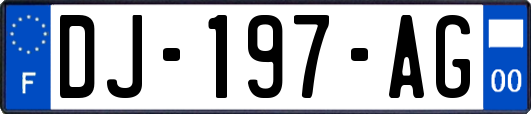 F
DJ-197-AG
00